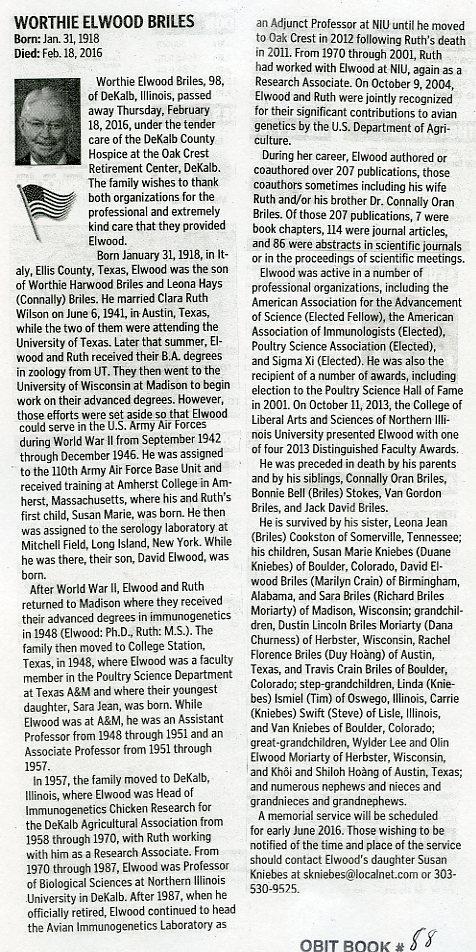 WORTHIE ELWOOD BRILES
Born: Jan. 31, 1918
Died: Feb. 18, 2016

Worthie Elwood Briles, 98, of DeKalb, Illinois, passed away Thursday, February 18, 2016, under the tender care of the DeKalb County Hospice at the Oak Crest Retirement Center, DeKalb. The family wishes to thank both organizations for the professional and extremely kind care that they provided Elwood.

Born January 31, 1918, in Italy, Ellis County, Texas, Elwood was the son of Worthie Harwood Briles and Leona Hays (Connally) Briles. He married Clara Ruth Wilson on June 6, 1941, in Austin, Texas, while the two of them were attending the University of Texas. Later that summer, Elwood and Ruth received their B.A. degrees in zoology from UT. They then went to the University of Wisconsin at Madison to begin work on their advanced degrees. However, those efforts were set aside so that Elwood could serve in the U.S. Army Air Forces during World War II from September 1942 through December 1946. He was assigned to the 110th Army Air Force Base Unit and received training at Amherst College in Amherst, Massachusetts, where his and Ruth's first child, Susan Marie, was born. He then was assigned to the serology laboratory at Mitchell Field, Long Island, New York. While he was there, their son, David Elwood, was born.

After World War II, Elwood and Ruth returned to Madison where they received their advanced degrees in immunogenetics in 1948 (Elwood: Ph.D., Ruth: M.S.). The family then moved to College Station, Texas, in 1948, where Elwood was a faculty member in the Poultry Science Department at Texas A&M and where their youngest daughter, Sara Jean, was born. While Elwood was at A&M, he was an Assistant Professor from 1948 through 1951 and an Associate Professor from 1951 through 1957.

In 1957, the family moved to DeKalb, Illinois, where Elwood was Head of Immunogenetics Chicken Research for the DeKalb Agricultural Association from 1958 through 1970, with Ruth working with him as a Research Associate. From 1970 through 1987, Elwood was Professor of Biological Sciences at Northern Illinois University in DeKalb. After 1987, when he officially retired, Elwood continued to head the Avian Immunogenetics Laboratory as an Adjunct Professor at NIU until he moved to Oak Crest in 2012 following Ruth's death in 2011. From 1970 through 2001, Ruth had worked with Elwood at NIU, again as a Research Associate. On October 9, 2004, Elwood and Ruth were jointly recognized for their significant contributions to avian genetics by the U.S. Department of Agriculture.

During her career, Elwood authored or coauthored over 207 publications, those coauthors sometimes including his wife Ruth and/or his brother Dr. Connally Oran Briles. Of those 207 publications, 7 were book chapters, 114 were journal articles, and 86 were abstracts in scientific journals or in the proceedings of scientific meetings.

Elwood was active in a number of professional organizations, including the American Association for the Advancement of Science (Elected Fellow), the American Association of Immunologists (Elected), Poultry Science Association (Elected), and Sigma Xi (Elected). He was also the recipient of a number of awards, including election to the Poultry Science Hall of Fame in 2001. On October 11, 2013, the College of Liberal Arts and Sciences of Northern Illinois University presented Elwood with one of four 2013 Distinguished Faculty Awards.

He was preceded in death by his parents and by his siblings, Connally Oran Briles, Bonnie Bell (Briles) Stokes, Van Gordon Briles, and Jack David Briles.

He is survived by his sister, Leona Jean (Briles) Cookston of Somerville, Tennessee; his children, Susan Marie Kniebes (Duane Kniebes) of Boulder, Colorado, David Elwood Briles (Marilyn Crain) of Birmingham, Alabama, and Sara Briles (Richard Briles Moriarty) of Madison, Wisconsin; grandchildren, Dustin Lincoln Briles Moriarty (Dana Churness) of Herbster, Wisconsin, Rachel Florence Briles (Duy Hoàng) of Austin, Texas, and Travis Crain Briles of Boulder, Colorado; step-grandchildren, Linda (Kniebes) Ismiel (Tim) of Oswego, Illinois, Carrie (Kniebes) Swift (Steve) of Lisle, Illinois, and Van Kniebes of Boulder, Colorado; great-grandchildren, Wylder Lee and Olin Elwood Moriarty of Herbster, Wisconsin, and Khôi and Shiloh Hoàng of Austin, Texas; and numerous nephews and nieces and grandnieces and grandnephews.

A memorial service will be scheduled for early June 2016. Those wishing to be notified of the time and place of the service should contact Elwood's daughter Susan Kniebes at skniebes@localnet.com or 303-530-9525.

OBIT BOOK # 88